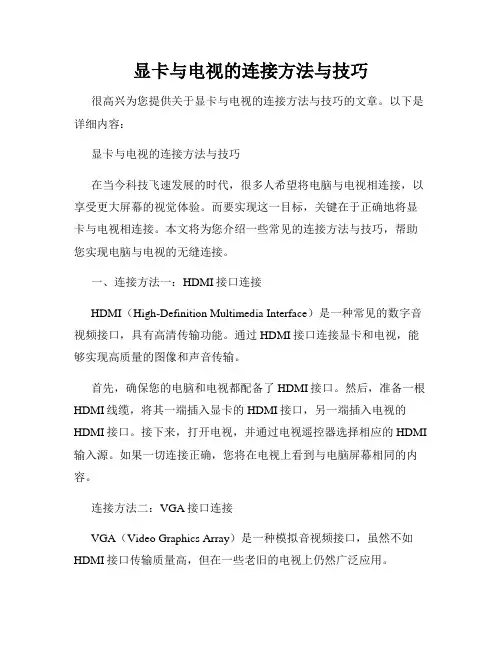 显卡与电视的连接方法与技巧

很高兴为您提供关于显卡与电视的连接方法与技巧的文章。以下是详细内容：

显卡与电视的连接方法与技巧

在当今科技飞速发展的时代，很多人希望将电脑与电视相连接，以享受更大屏幕的视觉体验。而要实现这一目标，关键在于正确地将显卡与电视相连接。本文将为您介绍一些常见的连接方法与技巧，帮助您实现电脑与电视的无缝连接。

一、连接方法一：HDMI接口连接

HDMI（High-Definition Multimedia Interface）是一种常见的数字音视频接口，具有高清传输功能。通过HDMI接口连接显卡和电视，能够实现高质量的图像和声音传输。

首先，确保您的电脑和电视都配备了HDMI接口。然后，准备一根HDMI线缆，将其一端插入显卡的HDMI接口，另一端插入电视的HDMI接口。接下来，打开电视，并通过电视遥控器选择相应的HDMI输入源。如果一切连接正确，您将在电视上看到与电脑屏幕相同的内容。

连接方法二：VGA接口连接

VGA（Video Graphics Array）是一种模拟音视频接口，虽然不如HDMI接口传输质量高，但在一些老旧的电视上仍然广泛应用。